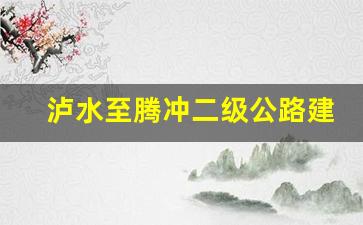 泸水至腾冲二级公路建